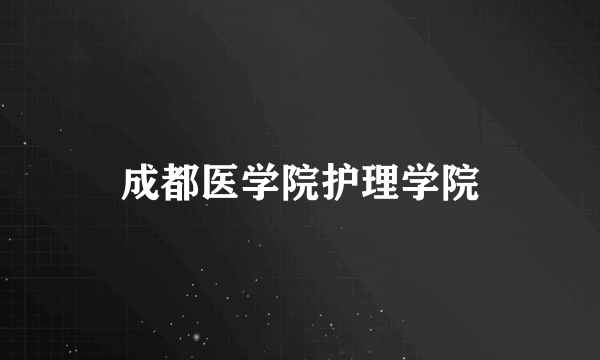 成都医学院护理学院